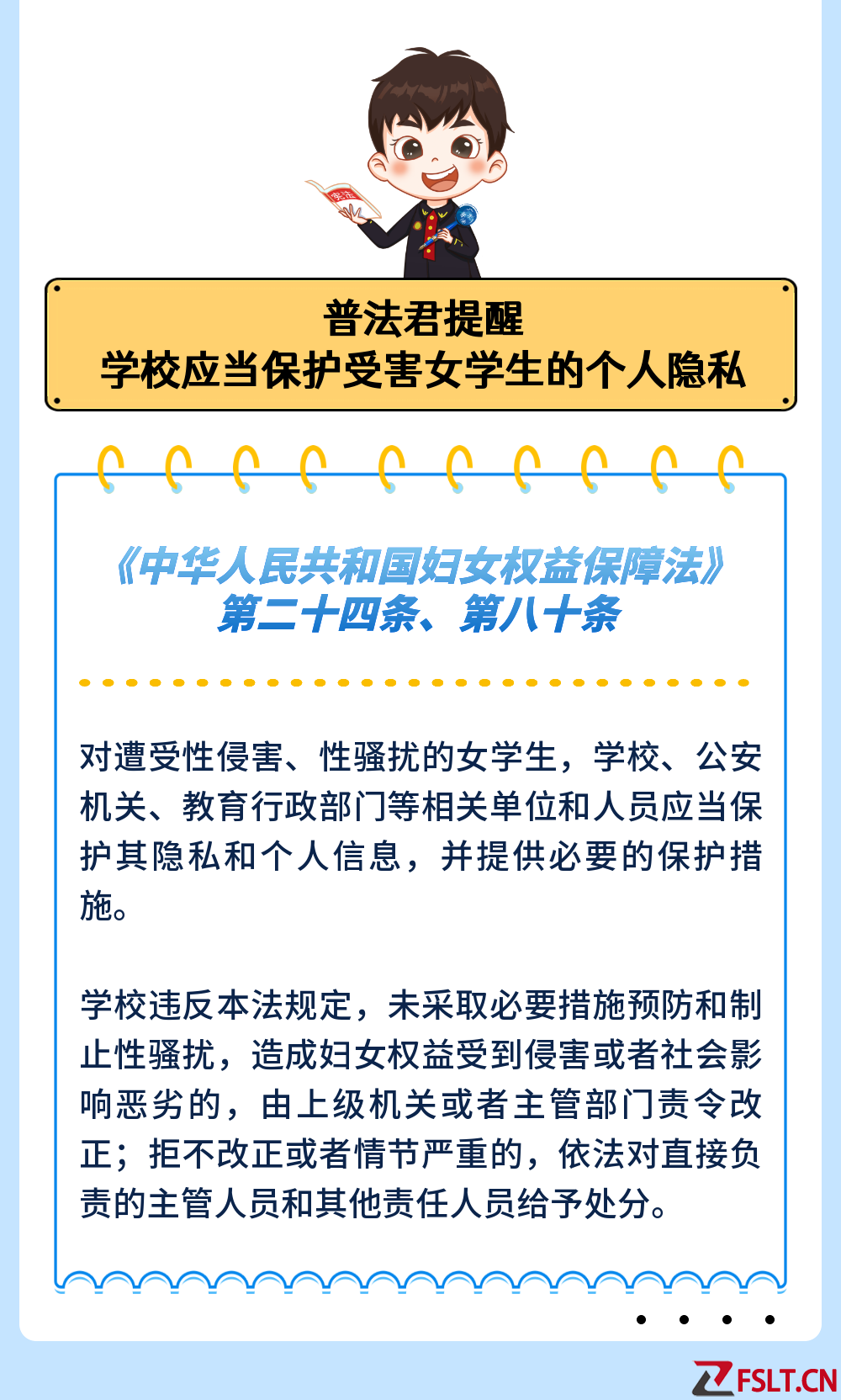 宪法

普法君提醒
学校应当保护受害女学生的个人隐私

《中华人民共和国妇女权益保障法》
第二十四条、第八十条

对遭受性侵害、性骚扰的女学生，学校、公安机关、教育行政部门等相关单位和人员应当保护其隐私和个人信息，并提供必要的保护措施。

学校违反本法规定，未采取必要措施预防和制止性骚扰，造成妇女权益受到侵害或者社会影响恶劣的，由上级机关或者主管部门责令改正；拒不改正或者情节严重的，依法对直接负责的主管人员和其他责任人员给予处分。

FSLT.CN